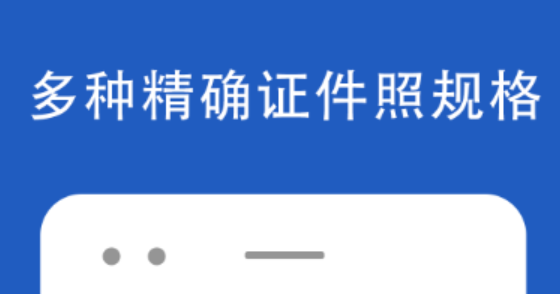 多种精确证件照规格